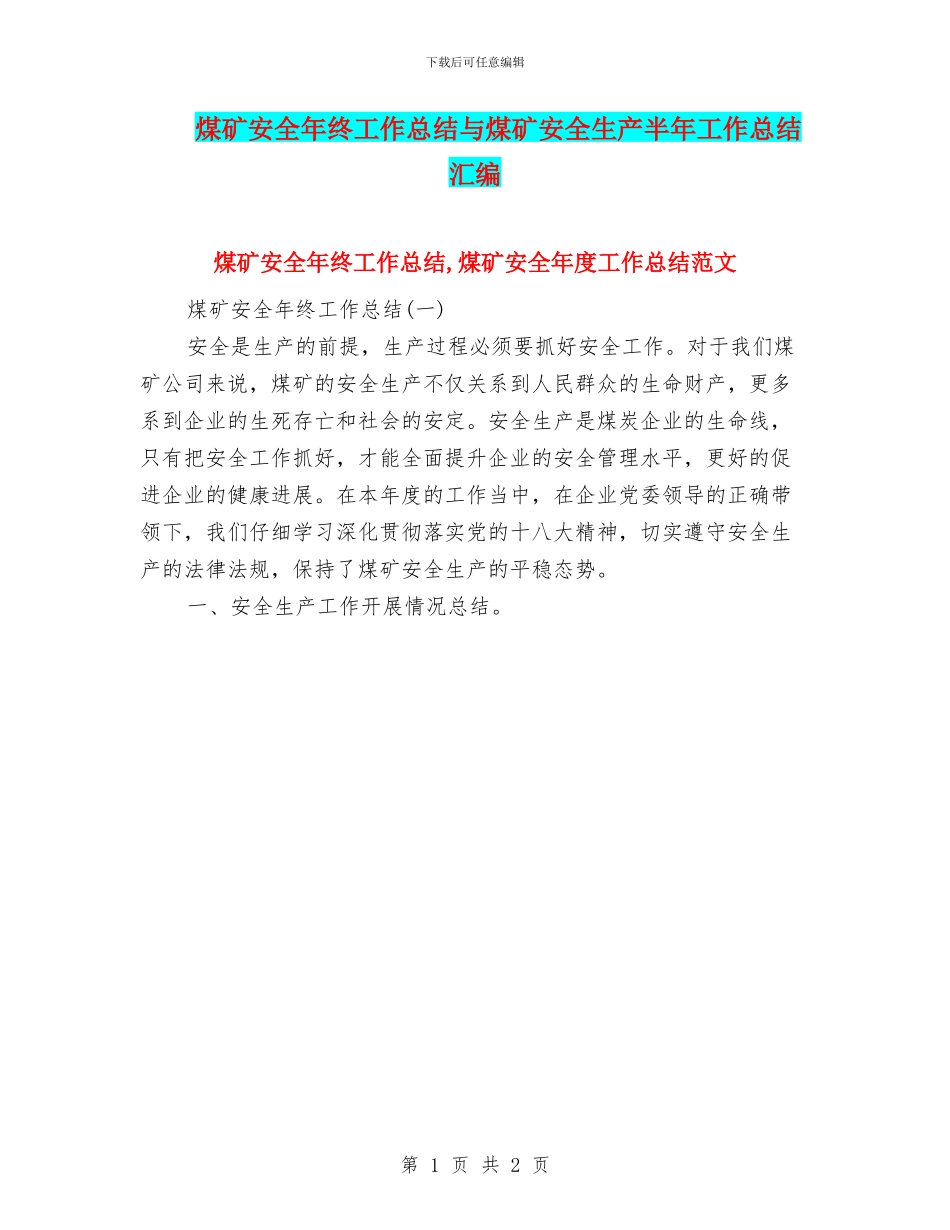 下载后可任意编辑

煤矿安全年终工作总结与煤矿安全生产半年工作总结汇编

煤矿安全年终工作总结,煤矿安全年度工作总结范文

煤矿安全年终工作总结(一)

安全是生产的前提，生产过程必须要抓好安全工作。对于我们煤矿公司来说，煤矿的安全生产不仅关系到人民群众的生命财产，更多系到企业的生死存亡和社会的安定。安全生产是煤炭企业的生命线，只有把安全工作抓好，才能全面提升企业的安全管理水平，更好的促进企业的健康进展。在本年度的工作当中，在企业党委领导的正确带领下，我们仔细学习深化贯彻落实党的十八大精神，切实遵守安全生产的法律法规，保持了煤矿安全生产的平稳态势。

一、安全生产工作开展情况总结。

第 1 页 共 2 页